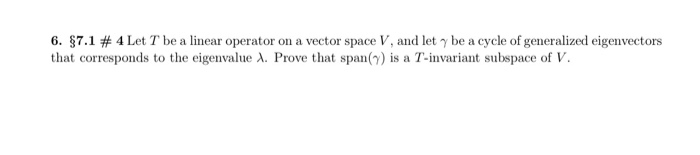 6. §7.1 # 4 Let $T$ be a linear operator on a vector space $V$, and let $\gamma$ be a cycle of generalized eigenvectors that corresponds to the eigenvalue $\lambda$. Prove that span($\gamma$) is a $T$-invariant subspace of $V$.